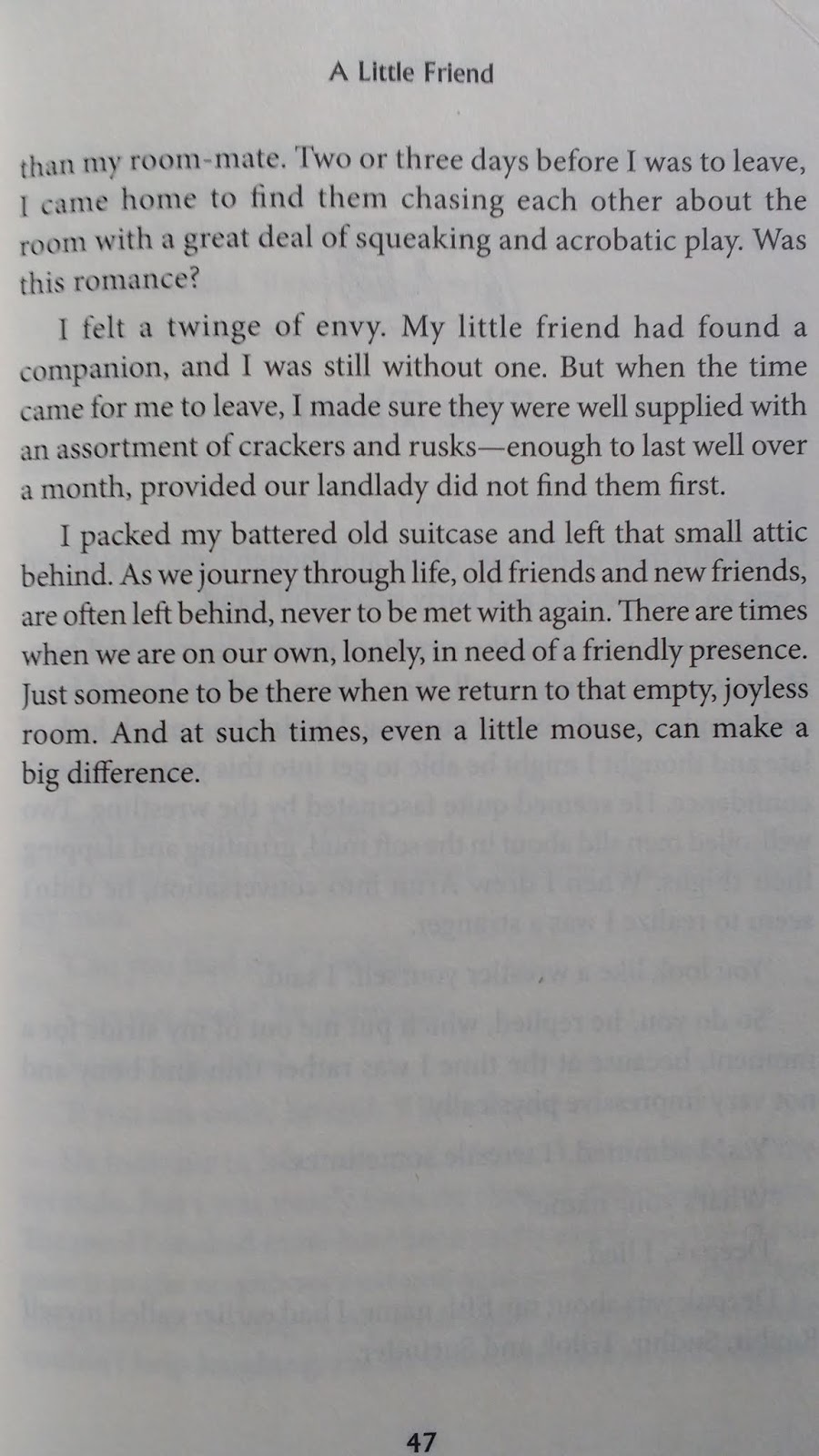 A Little Friend

than my room-mate. Two or three days before I was to leave, I came home to find them chasing each other about the room with a great deal of squeaking and acrobatic play. Was this romance?

I felt a twinge of envy. My little friend had found a companion, and I was still without one. But when the time came for me to leave, I made sure they were well supplied with an assortment of crackers and rusks—enough to last well over a month, provided our landlady did not find them first.

I packed my battered old suitcase and left that small attic behind. As we journey through life, old friends and new friends, are often left behind, never to be met with again. There are times when we are on our own, lonely, in need of a friendly presence. Just someone to be there when we return to that empty, joyless room. And at such times, even a little mouse, can make a big difference.

47